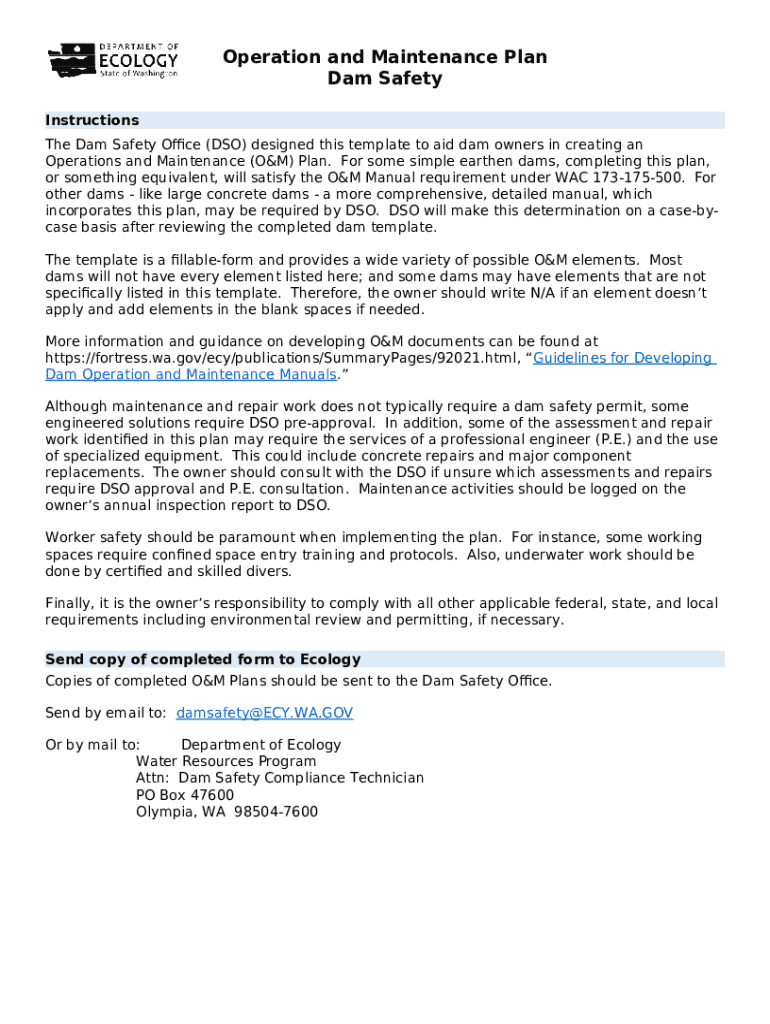 DEPARTMENT OF ECOLOGY State of Washington

Operation and Maintenance Plan
Dam Safety

Instructions

The Dam Safety Office (DSO) designed this template to aid dam owners in creating an Operations and Maintenance (O&M) Plan. For some simple earthen dams, completing this plan, or something equivalent, will satisfy the O&M Manual requirement under WAC 173-175-500. For other dams - like large concrete dams - a more comprehensive, detailed manual, which incorporates this plan, may be required by DSO. DSO will make this determination on a case-by-case basis after reviewing the completed dam template.

The template is a fillable-form and provides a wide variety of possible O&M elements. Most dams will not have every element listed here; and some dams may have elements that are not specifically listed in this template. Therefore, the owner should write N/A if an element doesn't apply and add elements in the blank spaces if needed.

More information and guidance on developing O&M documents can be found at https://fortress.wa.gov/ecy/publications/SummaryPages/92021.html, "Guidelines for Developing Dam Operation and Maintenance Manuals."

Although maintenance and repair work does not typically require a dam safety permit, some engineered solutions require DSO pre-approval. In addition, some of the assessment and repair work identified in this plan may require the services of a professional engineer (P.E.) and the use of specialized equipment. This could include concrete repairs and major component replacements. The owner should consult with the DSO if unsure which assessments and repairs require DSO approval and P.E. consultation. Maintenance activities should be logged on the owner's annual inspection report to DSO.

Worker safety should be paramount when implementing the plan. For instance, some working spaces require confined space entry training and protocols. Also, underwater work should be done by certified and skilled divers.

Finally, it is the owner's responsibility to comply with all other applicable federal, state, and local requirements including environmental review and permitting, if necessary.

Send copy of completed form to Ecology

Copies of completed O&M Plans should be sent to the Dam Safety Office.

Send by email to: damsafety@ECY.WA.GOV

Or by mail to: Department of Ecology
Water Resources Program
Attn: Dam Safety Compliance Technician
PO Box 47600
Olympia, WA 98504-7600